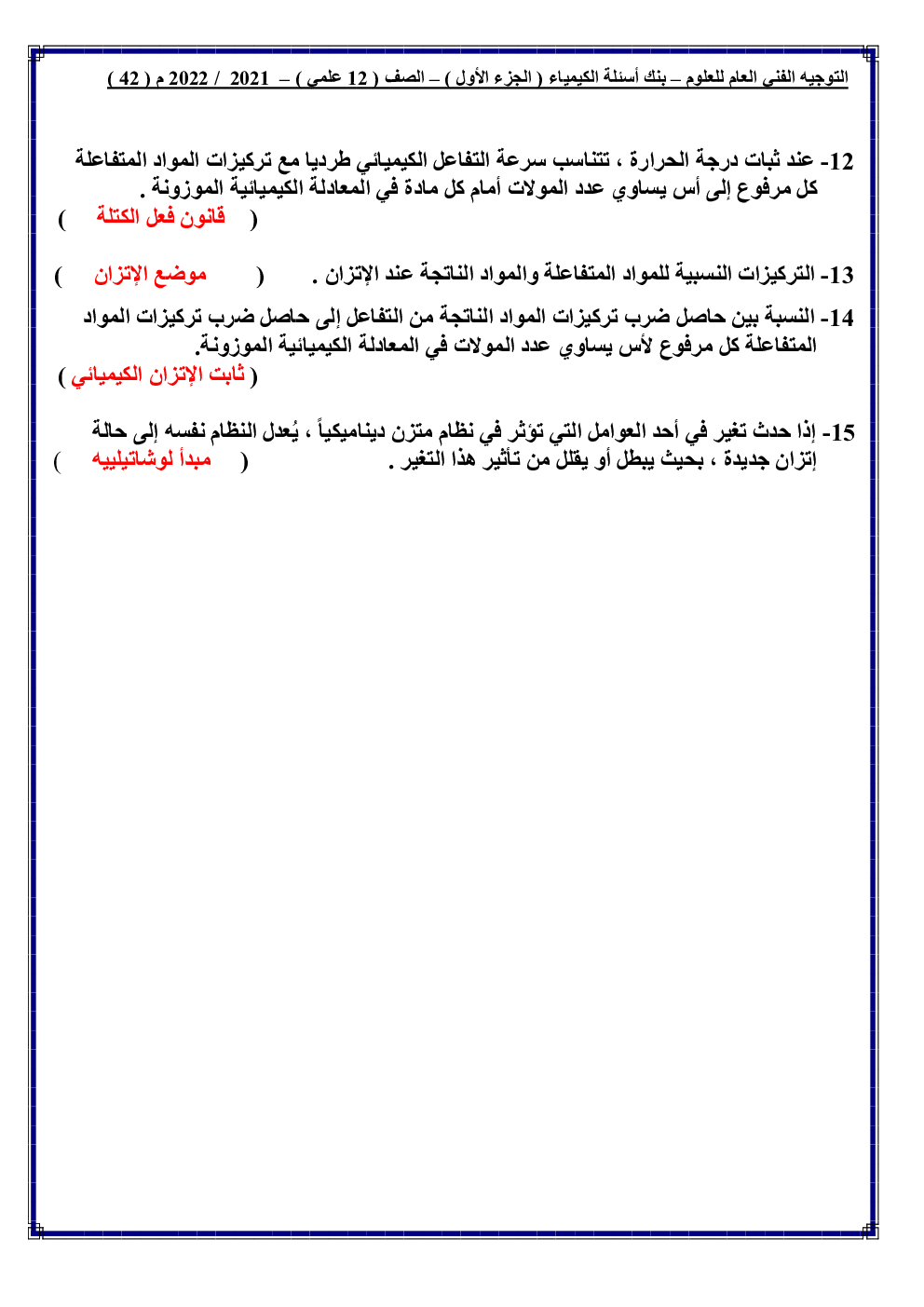 التوجيه الفني العام للعلوم – بنك أسئلة الكيمياء ( الجزء الأول ) – الصف ( 12 علمي ) – 2021 / 2022 م ( 42 )

12- عند ثبات درجة الحرارة ، تتناسب سرعة التفاعل الكيميائي طرديا مع تركيزات المواد المتفاعلة كل مرفوع إلى أس يساوي عدد المولات أمام كل مادة في المعادلة الكيميائية الموزونة .
( قانون فعل الكتلة )

13- التركيزات النسبية للمواد المتفاعلة والمواد الناتجة عند الإتزان . ( موضع الإتزان )

14- النسبة بين حاصل ضرب تركيزات المواد الناتجة من التفاعل إلى حاصل ضرب تركيزات المواد المتفاعلة كل مرفوع لأس يساوي عدد المولات في المعادلة الكيميائية الموزونة.
( ثابت الإتزان الكيميائي )

15- إذا حدث تغير في أحد العوامل التي تؤثر في نظام متزن ديناميكياً ، يُعدل النظام نفسه إلى حالة إتزان جديدة ، بحيث يبطل أو يقلل من تأثير هذا التغير . ( مبدأ لوشاتيلييه )